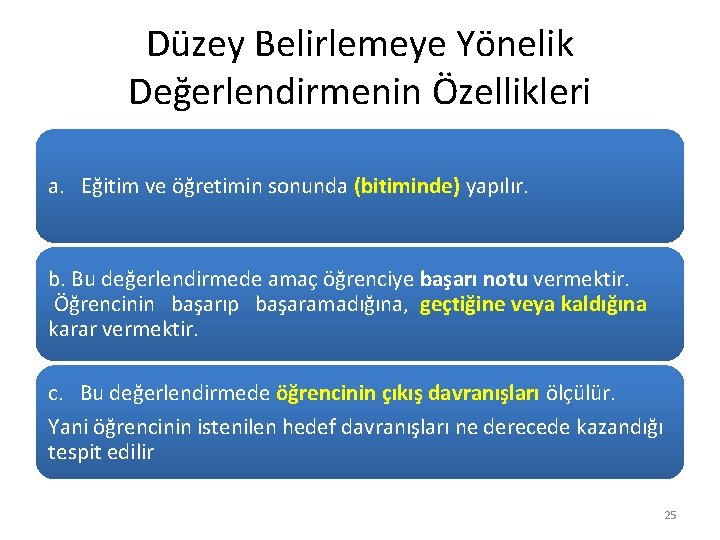 Düzey Belirlemeye Yönelik Değerlendirmenin Özellikleri

a. Eğitim ve öğretimin sonunda (bitiminde) yapılır.

b. Bu değerlendirmede amaç öğrenciye başarı notu vermektir. Öğrencinin başarıp başaramadığına, geçtiğine veya kaldığına karar vermektir.

c. Bu değerlendirmede öğrencinin çıkış davranışları ölçülür.

Yani öğrencinin istenilen hedef davranışları ne derecede kazandığı tespit edilir

25